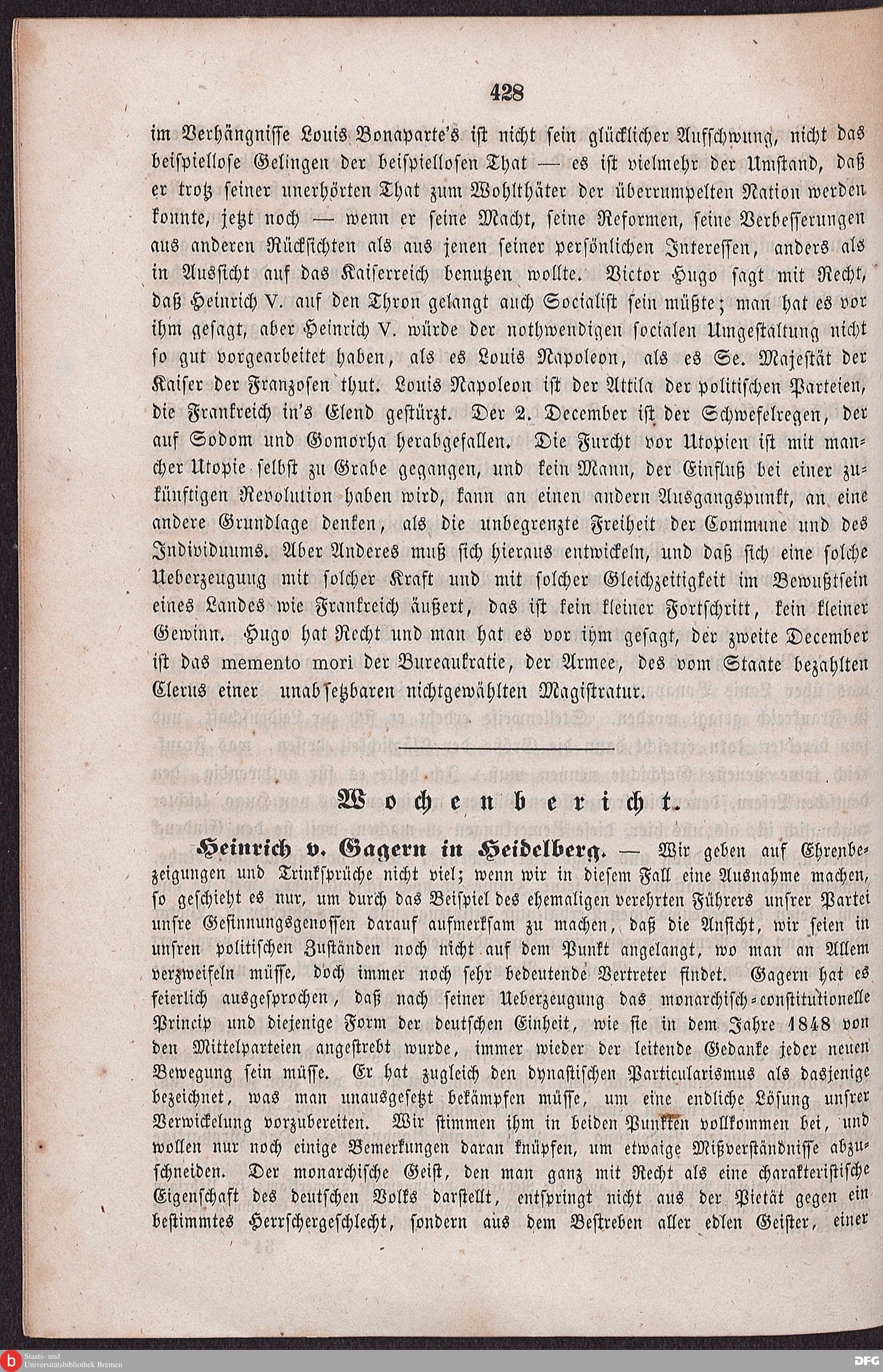 428

im Verhängnisse Louis Bonaparte's ist nicht sein glücklicher Aufschwung, nicht das beispiellose Gelingen der beispiellosen That — es ist vielmehr der Umstand, daß er trotz seiner unerhörten That zum Wohlthäter der überrumpelten Nation werden konnte, jetzt noch — wenn er seine Macht, seine Reformen, seine Verbesserungen aus anderen Rücksichten als aus jenen seiner persönlichen Interessen, anders als in Aussicht auf das Kaiserreich benutzen wollte. Victor Hugo sagt mit Recht, daß Heinrich V. auf den Thron gelangt auch Socialist sein müßte; man hat es vor ihm gesagt, aber Heinrich V. würde der nothwendigen socialen Umgestaltung nicht so gut vorgearbeitet haben, als es Louis Napoleon, als es Se. Majestät der Kaiser der Franzosen thut. Louis Napoleon ist der Attila der politischen Parteien, die Frankreich in's Elend gestürzt. Der 2. December ist der Schwefelregen, der auf Sodom und Gomorha herabgefallen. Die Furcht vor Utopien ist mit mancher Utopie selbst zu Grabe gegangen, und kein Mann, der Einfluß bei einer zukünftigen Revolution haben wird, kann an einen andern Ausgangspunkt, an eine andere Grundlage denken, als die unbegrenzte Freiheit der Commune und des Individuums. Aber Anderes muß sich hieraus entwickeln, und daß sich eine solche Ueberzeugung mit solcher Kraft und mit solcher Gleichzeitigkeit im Bewußtsein eines Landes wie Frankreich äußert, das ist kein kleiner Fortschritt, kein kleiner Gewinn. Hugo hat Recht und man hat es vor ihm gesagt, der zweite December ist das memento mori der Bureaukratie, der Armee, des vom Staate bezahlten Clerus einer unabsetzbaren nichtgewählten Magistratur.

Wochenbericht.

Heinrich v. Gagern in Heidelberg. — Wir geben auf Ehrenbezeigungen und Trinksprüche nicht viel; wenn wir in diesem Fall eine Ausnahme machen, so geschieht es nur, um durch das Beispiel des ehemaligen verehrten Führers unsrer Partei unsre Gesinnungsgenossen darauf aufmerksam zu machen, daß die Ansicht, wir seien in unsren politischen Zuständen noch nicht auf dem Punkt angelangt, wo man an Allem verzweifeln müsse, doch immer noch sehr bedeutende Vertreter findet. Gagern hat es feierlich ausgesprochen, daß nach seiner Ueberzeugung das monarchisch-constitutionelle Princip und diejenige Form der deutschen Einheit, wie sie in dem Jahre 1848 von den Mittelparteien angestrebt wurde, immer wieder der leitende Gedanke jeder neuen Bewegung sein müsse. Er hat zugleich den dynastischen Particularismus als dasjenige bezeichnet, was man unausgesetzt bekämpfen müsse, um eine endliche Lösung unsrer Verwickelung vorzubereiten. Wir stimmen ihm in beiden Punkten vollkommen bei, und wollen nur noch einige Bemerkungen daran knüpfen, um etwaige Mißverständnisse abzuschneiden. Der monarchische Geist, den man ganz mit Recht als eine charakteristische Eigenschaft des deutschen Volks darstellt, entspringt nicht aus der Pietät gegen ein bestimmtes Herrschergeschlecht, sondern aus dem Bestreben aller edlen Geister, einer

Staats- und Universitätsbibliothek Bremen
DFG